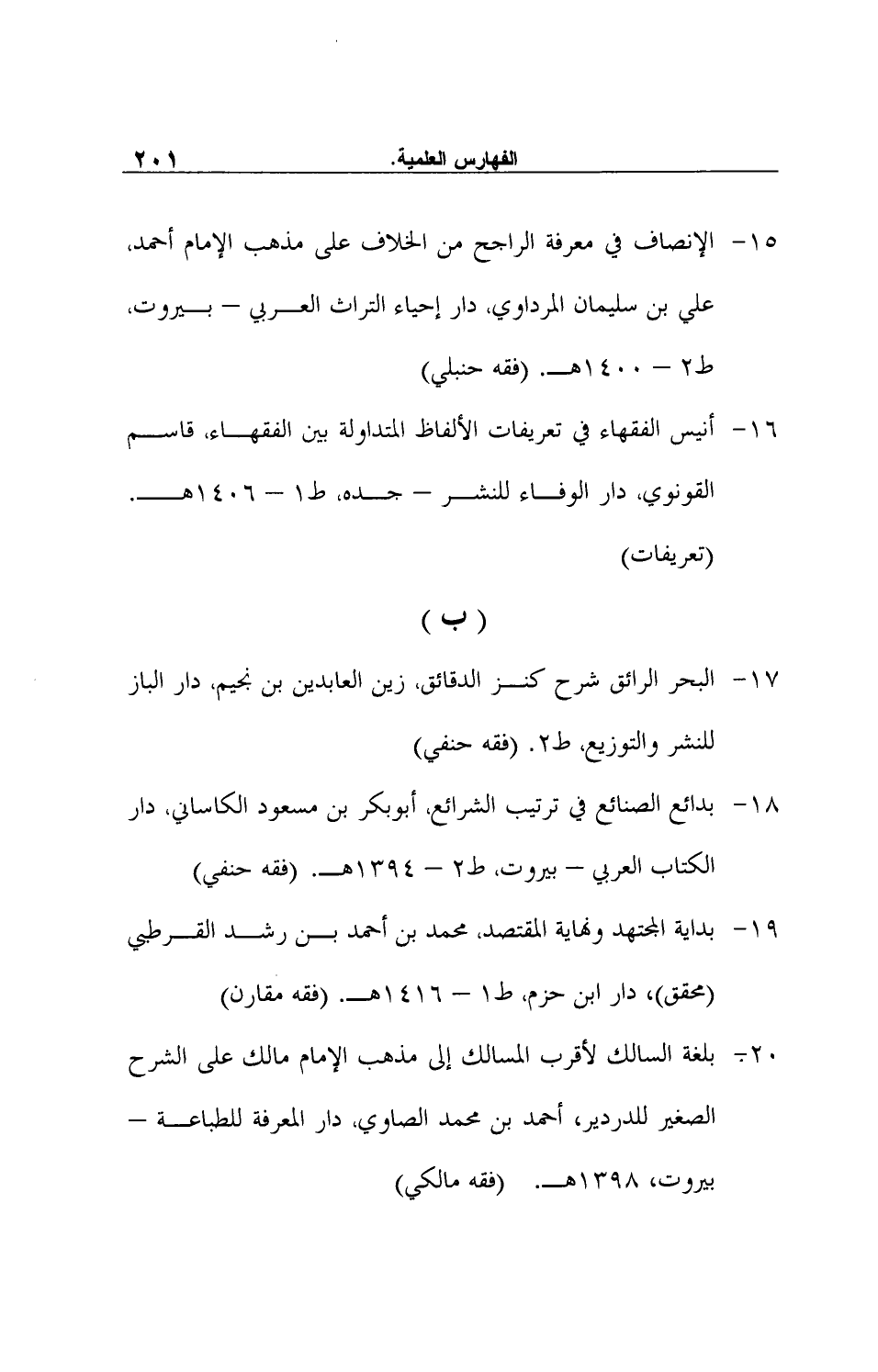 الفهارس العلمية. ٢٠١

١٥- الإنصاف في معرفة الراجح من الخلاف على مذهب الإمام أحمد، علي بن سليمان المرداوي، دار إحياء التراث العربي – بيروت، ط٢ – ١٤٠٠هـ. (فقه حنبلي)

١٦- أنيس الفقهاء في تعريفات الألفاظ المتداولة بين الفقهاء، قاسم القونوي، دار الوفاء للنشر – جده، ط١ – ١٤٠٦هـ. (تعريفات)

( ب )

١٧- البحر الرائق شرح كنز الدقائق، زين العابدين بن نجيم، دار الباز للنشر والتوزيع، ط٢. (فقه حنفي)

١٨- بدائع الصنائع في ترتيب الشرائع، أبوبكر بن مسعود الكاساني، دار الكتاب العربي – بيروت، ط٢ – ١٣٩٤هـ. (فقه حنفي)

١٩- بداية المجتهد ونهاية المقتصد، محمد بن أحمد بن رشد القرطبي (محقق)، دار ابن حزم، ط١ – ١٤١٦هـ. (فقه مقارن)

٢٠- بلغة السالك لأقرب المسالك إلى مذهب الإمام مالك على الشرح الصغير للدردير، أحمد بن محمد الصاوي، دار المعرفة للطباعة – بيروت، ١٣٩٨هـ. (فقه مالكي)